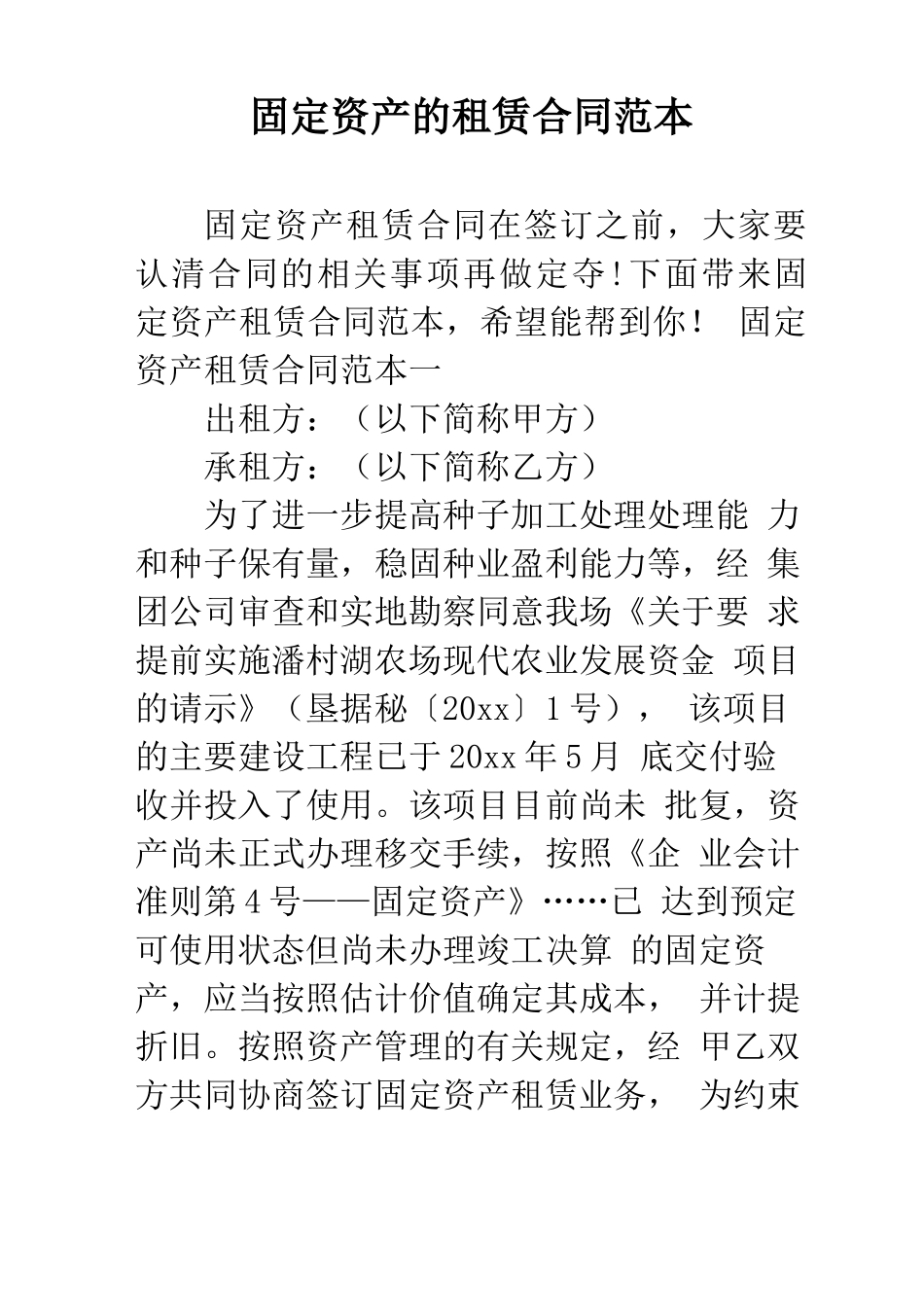 固定资产的租赁合同范本

固定资产租赁合同在签订之前，大家要认清合同的相关事项再做定夺!下面带来固定资产租赁合同范本，希望能帮到你！ 固定资产租赁合同范本一

出租方：（以下简称甲方）

承租方：（以下简称乙方）

为了进一步提高种子加工处理处理能 力和种子保有量，稳固种业盈利能力等，经 集团公司审查和实地勘察同意我场《关于要 求提前实施潘村湖农场现代农业发展资金 项目的请示》（垦据秘〔20xx〕1号）， 该项目的主要建设工程已于20xx年5月 底交付验收并投入了使用。该项目目前尚未 批复，资产尚未正式办理移交手续，按照《企 业会计准则第4号——固定资产》……已 达到预定可使用状态但尚未办理竣工决算 的固定资产，应当按照估计价值确定其成本， 并计提折旧。按照资产管理的有关规定，经 甲乙双方共同协商签订固定资产租赁业务， 为约束